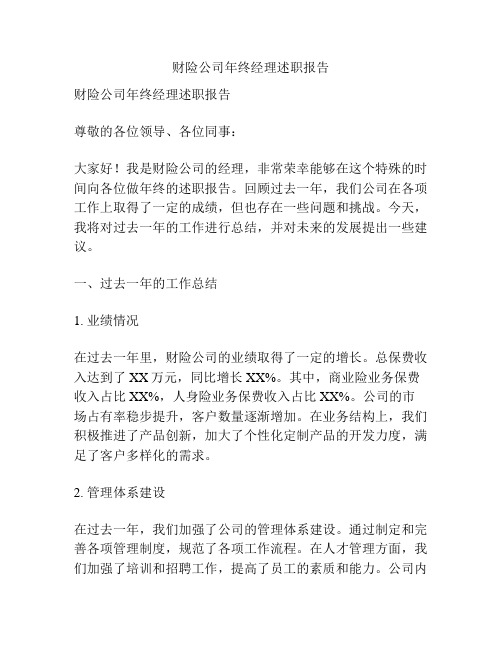 财险公司年终经理述职报告

财险公司年终经理述职报告

尊敬的各位领导、各位同事：

大家好！我是财险公司的经理，非常荣幸能够在这个特殊的时间向各位做年终的述职报告。回顾过去一年，我们公司在各项工作上取得了一定的成绩，但也存在一些问题和挑战。今天，我将对过去一年的工作进行总结，并对未来的发展提出一些建议。

一、过去一年的工作总结

1. 业绩情况

在过去一年里，财险公司的业绩取得了一定的增长。总保费收入达到了 XX 万元，同比增长 XX%。其中，商业险业务保费收入占比 XX%，人身险业务保费收入占比 XX%。公司的市场占有率稳步提升，客户数量逐渐增加。在业务结构上，我们积极推进了产品创新，加大了个性化定制产品的开发力度，满足了客户多样化的需求。

2. 管理体系建设

在过去一年，我们加强了公司的管理体系建设。通过制定和完善各项管理制度，规范了各项工作流程。在人才管理方面，我们加强了培训和招聘工作，提高了员工的素质和能力。公司内